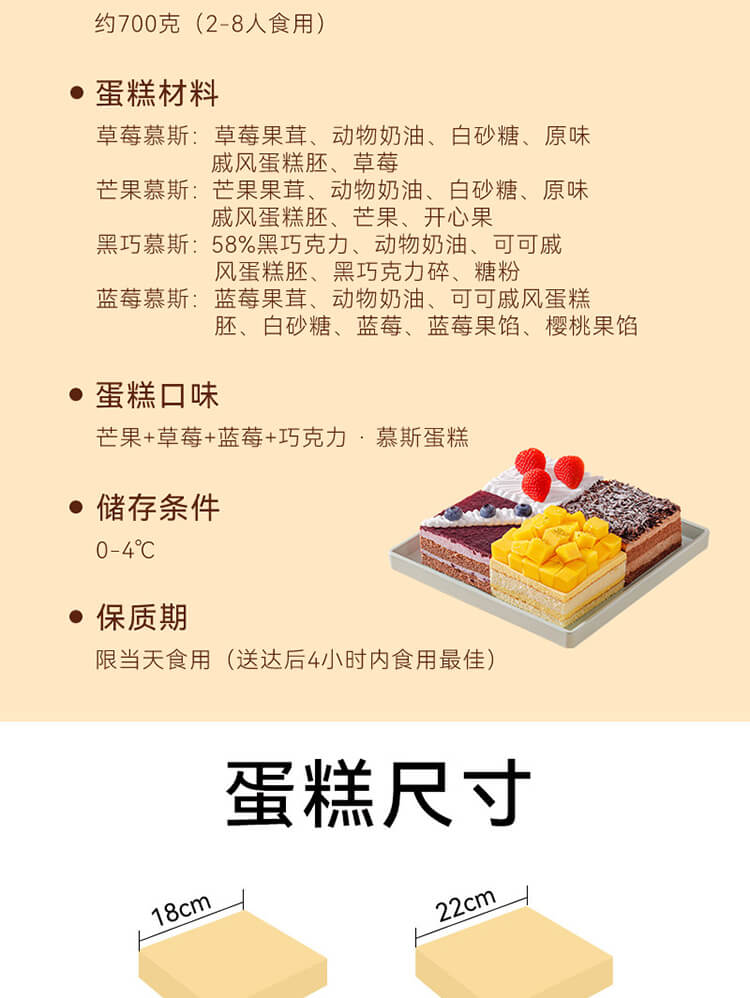 约700克（2-8人食用）

• 蛋糕材料

草莓慕斯：草莓果茸、动物奶油、白砂糖、原味戚风蛋糕胚、草莓
芒果慕斯：芒果果茸、动物奶油、白砂糖、原味戚风蛋糕胚、芒果、开心果
黑巧慕斯：58%黑巧克力、动物奶油、可可戚风蛋糕胚、黑巧克力碎、糖粉
蓝莓慕斯：蓝莓果茸、动物奶油、可可戚风蛋糕胚、白砂糖、蓝莓、蓝莓果馅、樱桃果馅

• 蛋糕口味

芒果+草莓+蓝莓+巧克力 · 慕斯蛋糕

• 储存条件

0-4℃

• 保质期

限当天食用（送达后4小时内食用最佳）

蛋糕尺寸

18cm

22cm